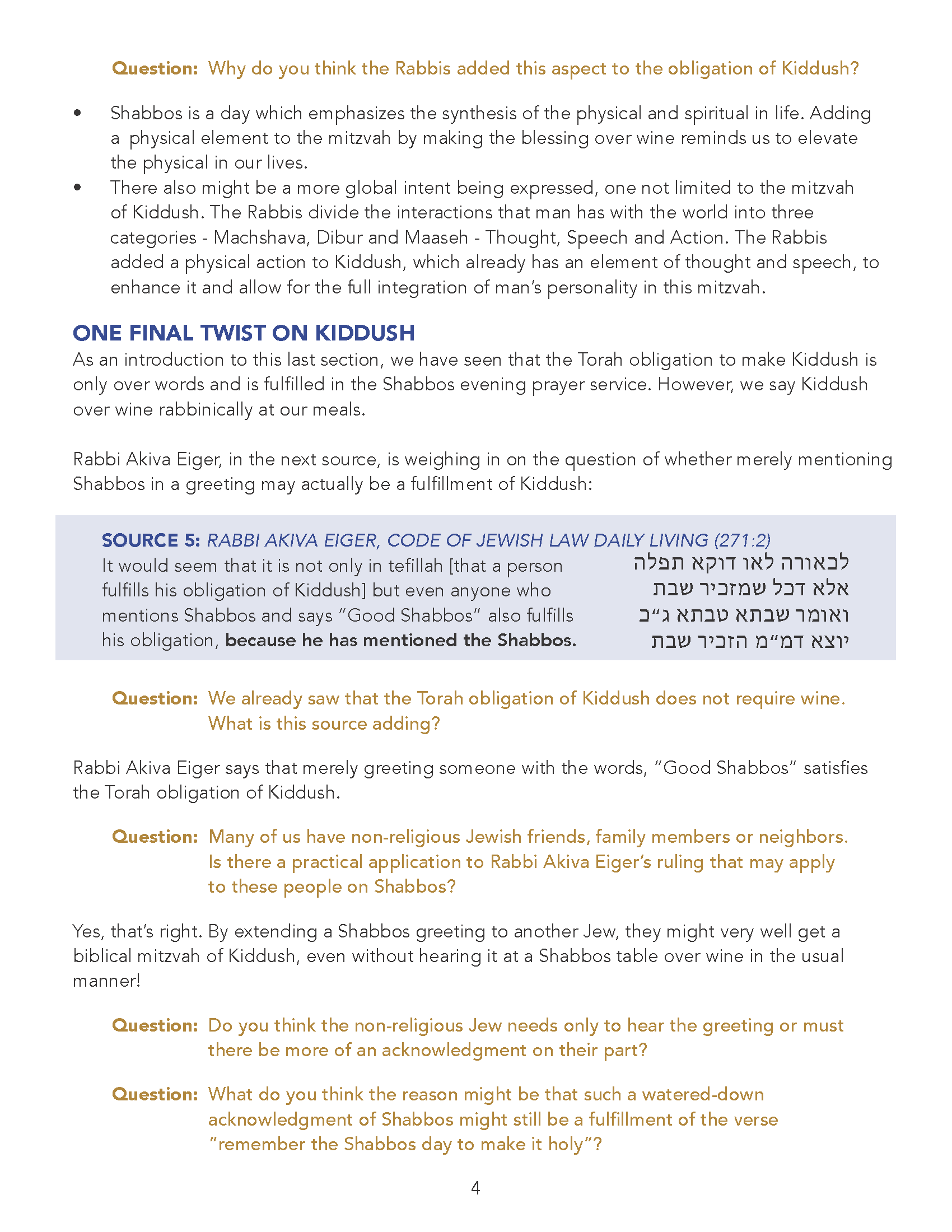 Question: Why do you think the Rabbis added this aspect to the obligation of Kiddush?

• Shabbos is a day which emphasizes the synthesis of the physical and spiritual in life. Adding a physical element to the mitzvah by making the blessing over wine reminds us to elevate the physical in our lives.
• There also might be a more global intent being expressed, one not limited to the mitzvah of Kiddush. The Rabbis divide the interactions that man has with the world into three categories - Machshava, Dibur and Maaseh - Thought, Speech and Action. The Rabbis added a physical action to Kiddush, which already has an element of thought and speech, to enhance it and allow for the full integration of man's personality in this mitzvah.

ONE FINAL TWIST ON KIDDUSH
As an introduction to this last section, we have seen that the Torah obligation to make Kiddush is only over words and is fulfilled in the Shabbos evening prayer service. However, we say Kiddush over wine rabbinically at our meals.

Rabbi Akiva Eiger, in the next source, is weighing in on the question of whether merely mentioning Shabbos in a greeting may actually be a fulfillment of Kiddush:

SOURCE 5: RABBI AKIVA EIGER, CODE OF JEWISH LAW DAILY LIVING (271:2)
It would seem that it is not only in tefillah [that a person fulfills his obligation of Kiddush] but even anyone who mentions Shabbos and says "Good Shabbos" also fulfills his obligation, because he has mentioned the Shabbos.

לכאורה לאו דוקא תפלה אלא דכל שמזכיר שבת ואומר שבתא טבתא ג"כ יוצא דמ"מ הזכיר שבת

Question: We already saw that the Torah obligation of Kiddush does not require wine. What is this source adding?

Rabbi Akiva Eiger says that merely greeting someone with the words, "Good Shabbos" satisfies the Torah obligation of Kiddush.

Question: Many of us have non-religious Jewish friends, family members or neighbors. Is there a practical application to Rabbi Akiva Eiger's ruling that may apply to these people on Shabbos?

Yes, that's right. By extending a Shabbos greeting to another Jew, they might very well get a biblical mitzvah of Kiddush, even without hearing it at a Shabbos table over wine in the usual manner!

Question: Do you think the non-religious Jew needs only to hear the greeting or must there be more of an acknowledgment on their part?

Question: What do you think the reason might be that such a watered-down acknowledgment of Shabbos might still be a fulfillment of the verse "remember the Shabbos day to make it holy"?

4